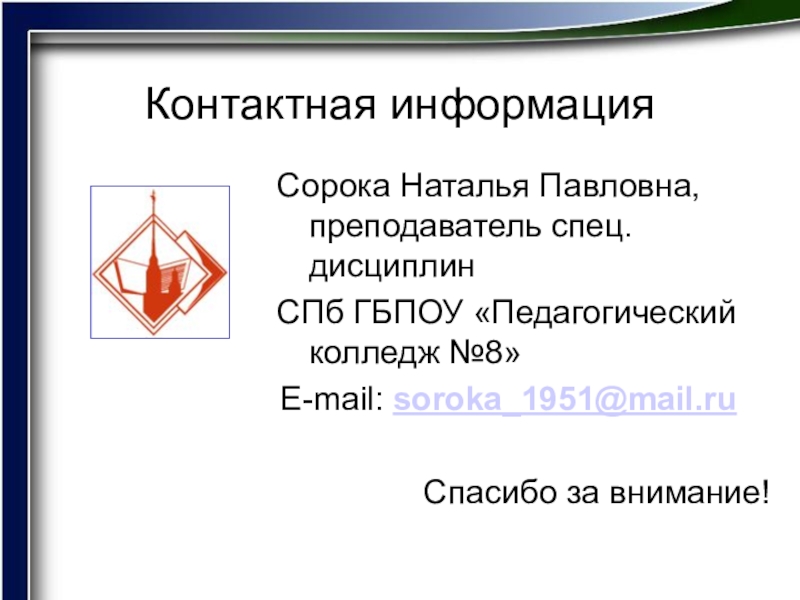 Контактная информация

Сорока Наталья Павловна, преподаватель спец. дисциплин

СПб ГБПОУ «Педагогический колледж №8»

E-mail: soroka_1951@mail.ru

Спасибо за внимание!